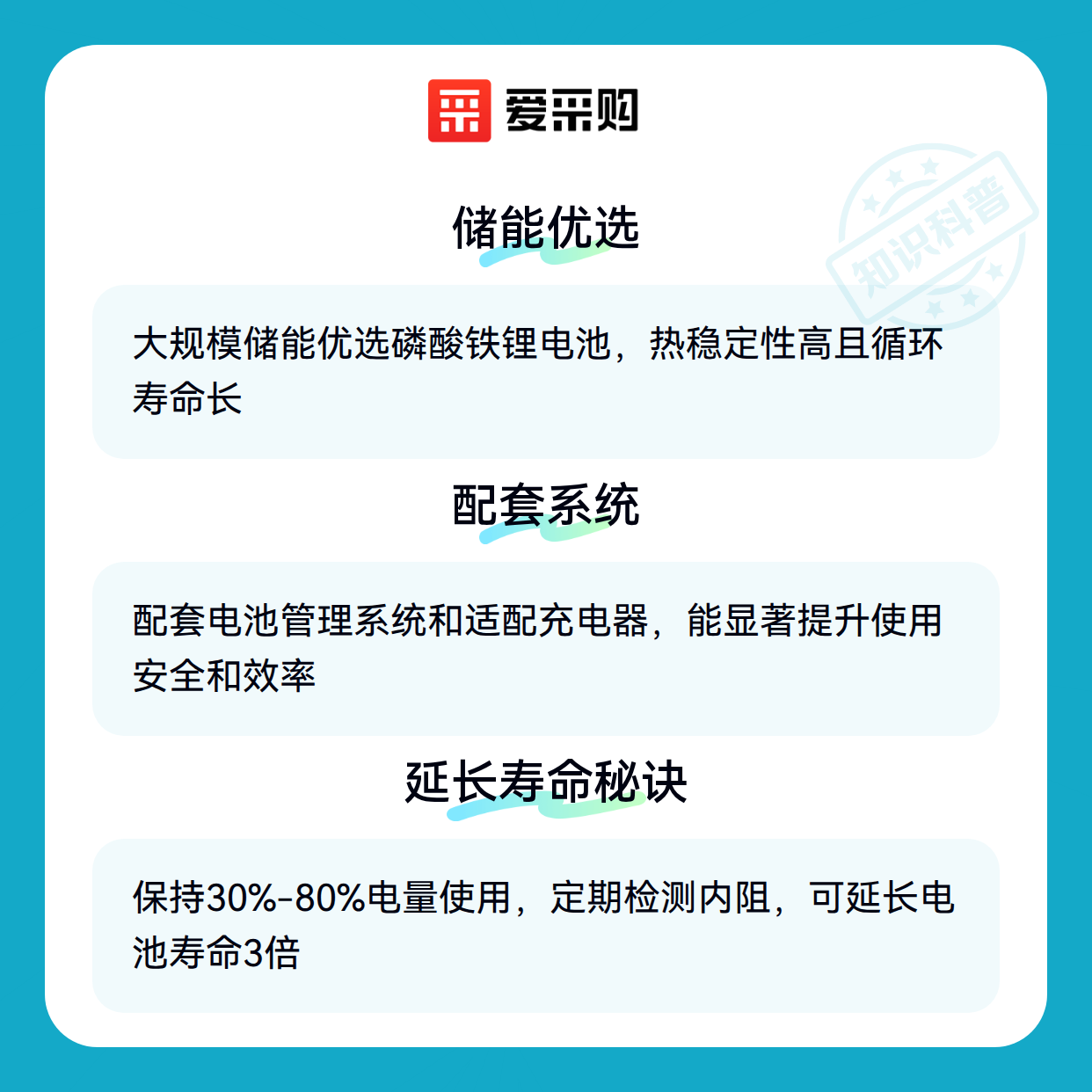 爱采购

储能优选

大规模储能优选磷酸铁锂电池，热稳定性高且循环寿命长

配套系统

配套电池管理系统和适配充电器，能显著提升使用安全和效率

延长寿命秘诀

保持30%-80%电量使用，定期检测内阻，可延长电池寿命3倍

知识科普